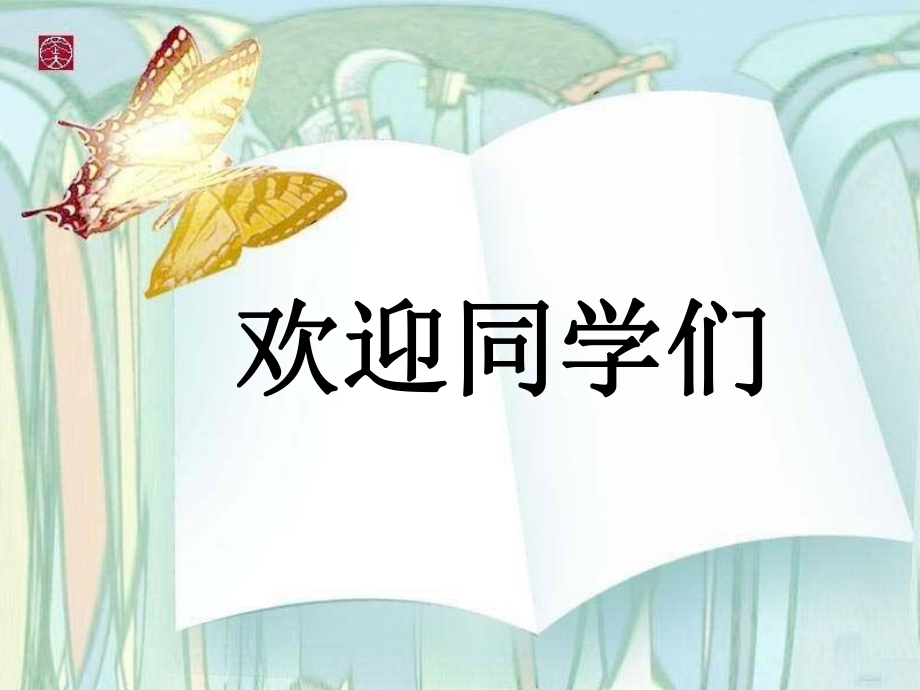 欢迎同学们